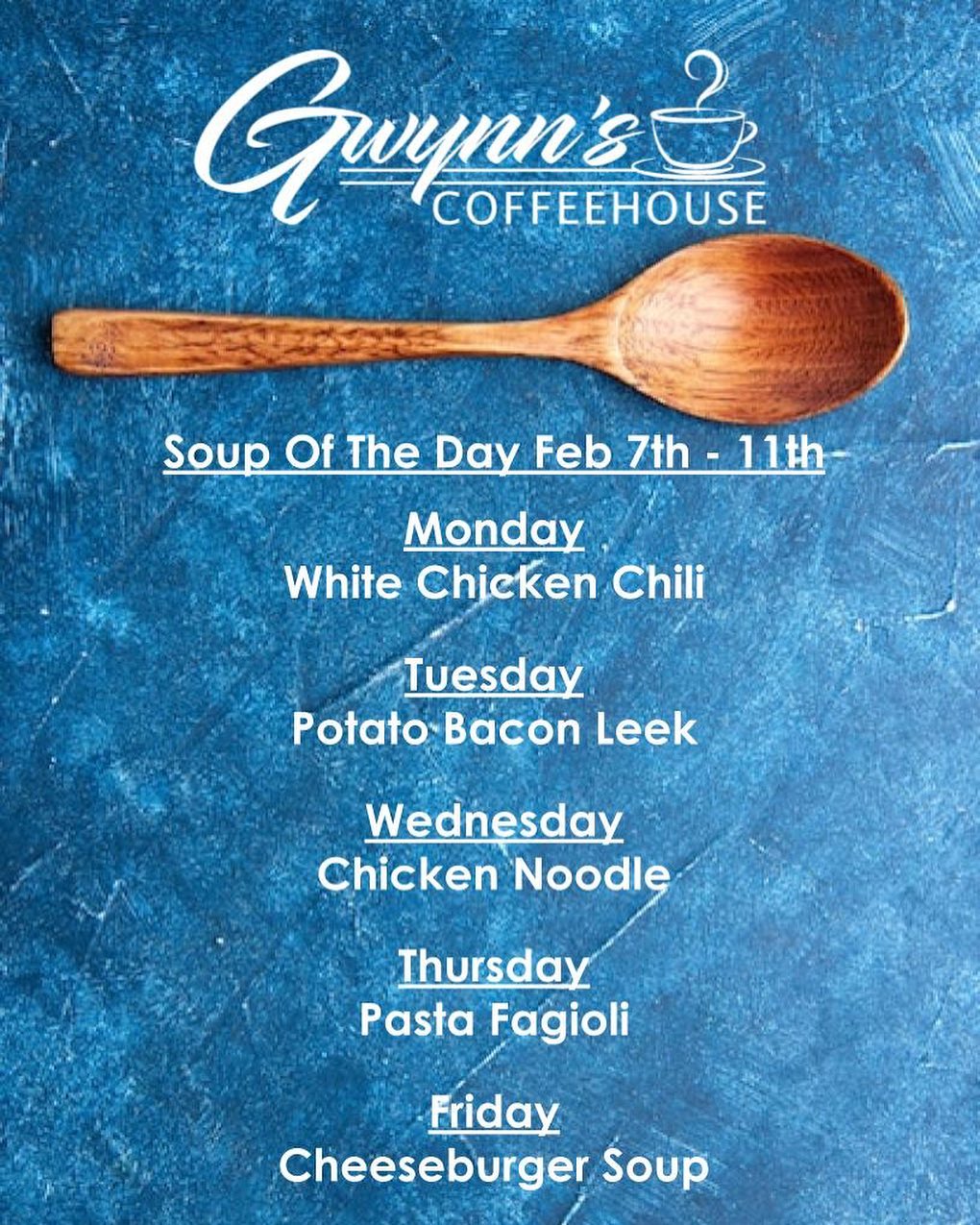 Gwynn's
COFFEEHOUSE

Soup Of The Day Feb 7th - 11th

Monday
White Chicken Chili

Tuesday
Potato Bacon Leek

Wednesday
Chicken Noodle

Thursday
Pasta Fagioli

Friday
Cheeseburger Soup